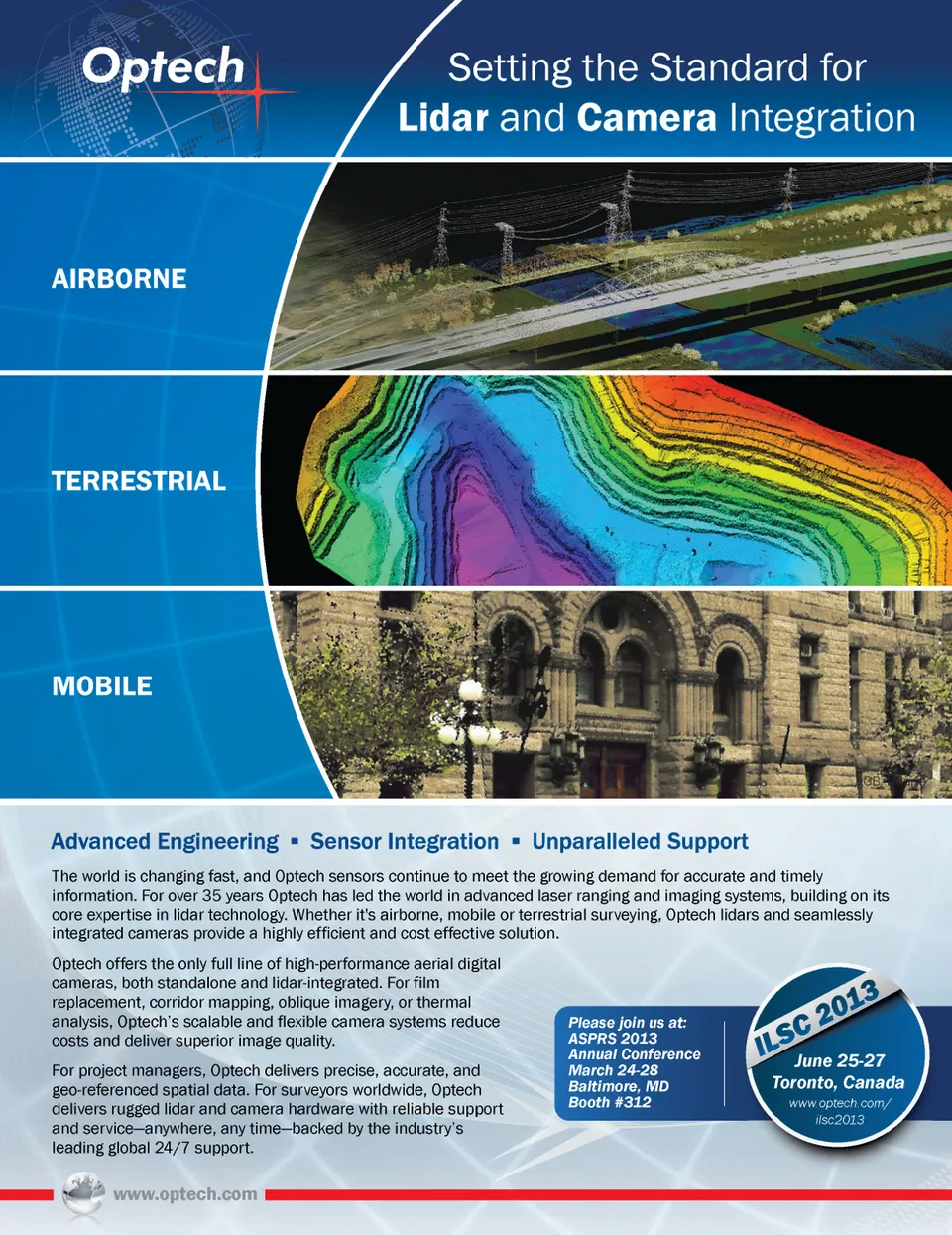 Optech

Setting the Standard for
Lidar and Camera Integration

AIRBORNE

TERRESTRIAL

MOBILE

Advanced Engineering ▪ Sensor Integration ▪ Unparalleled Support

The world is changing fast, and Optech sensors continue to meet the growing demand for accurate and timely information. For over 35 years Optech has led the world in advanced laser ranging and imaging systems, building on its core expertise in lidar technology. Whether it's airborne, mobile or terrestrial surveying, Optech lidars and seamlessly integrated cameras provide a highly efficient and cost effective solution.

Optech offers the only full line of high-performance aerial digital cameras, both standalone and lidar-integrated. For film replacement, corridor mapping, oblique imagery, or thermal analysis, Optech's scalable and flexible camera systems reduce costs and deliver superior image quality.

For project managers, Optech delivers precise, accurate, and geo-referenced spatial data. For surveyors worldwide, Optech delivers rugged lidar and camera hardware with reliable support and service—anywhere, any time—backed by the industry's leading global 24/7 support.

Please join us at:
ASPRS 2013
Annual Conference
March 24-28
Baltimore, MD
Booth #312

ILSC 2013
June 25-27
Toronto, Canada
www.optech.com/
ilsc2013

www.optech.com